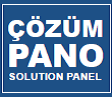 ÇÖZÜM
PANO
SOLUTION PANEL